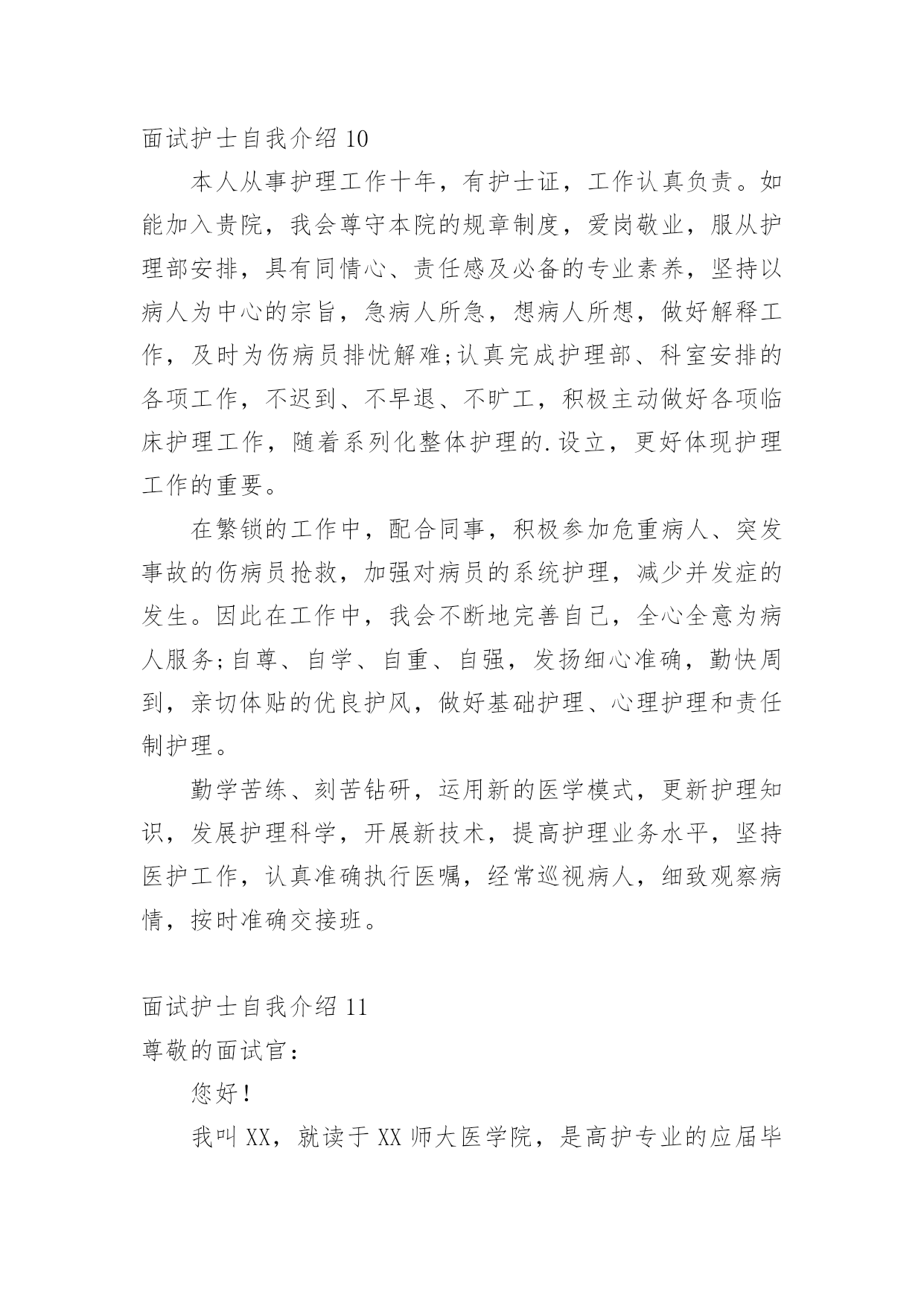 面试护士自我介绍 10

本人从事护理工作十年，有护士证，工作认真负责。如能加入贵院，我会尊守本院的规章制度，爱岗敬业，服从护理部安排，具有同情心、责任感及必备的专业素养，坚持以病人为中心的宗旨，急病人所急，想病人所想，做好解释工作，及时为伤病员排忧解难;认真完成护理部、科室安排的各项工作，不迟到、不早退、不旷工，积极主动做好各项临床护理工作，随着系列化整体护理的.设立，更好体现护理工作的重要。

在繁锁的工作中，配合同事，积极参加危重病人、突发事故的伤病员抢救，加强对病员的系统护理，减少并发症的发生。因此在工作中，我会不断地完善自己，全心全意为病人服务;自尊、自学、自重、自强，发扬细心准确，勤快周到，亲切体贴的优良护风，做好基础护理、心理护理和责任制护理。

勤学苦练、刻苦钻研，运用新的医学模式，更新护理知识，发展护理科学，开展新技术，提高护理业务水平，坚持医护工作，认真准确执行医嘱，经常巡视病人，细致观察病情，按时准确交接班。

面试护士自我介绍 11

尊敬的面试官：

您好！

我叫 XX，就读于 XX 师大医学院，是高护专业的应届毕